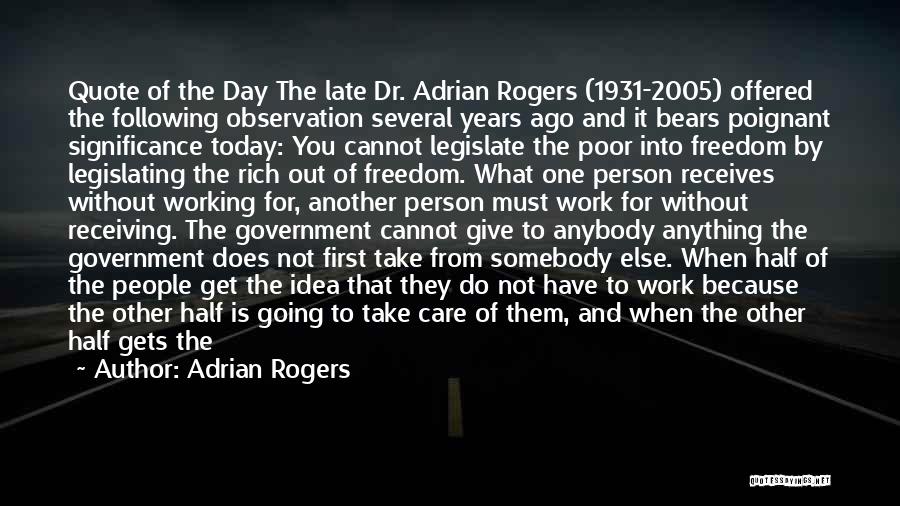 Quote of the Day The late Dr. Adrian Rogers (1931-2005) offered the following observation several years ago and it bears poignant significance today: You cannot legislate the poor into freedom by legislating the rich out of freedom. What one person receives without working for, another person must work for without receiving. The government cannot give to anybody anything the government does not first take from somebody else. When half of the people get the idea that they do not have to work because the other half is going to take care of them, and when the other half gets the

~ Author: Adrian Rogers

QUOTESSAYINGS.NET